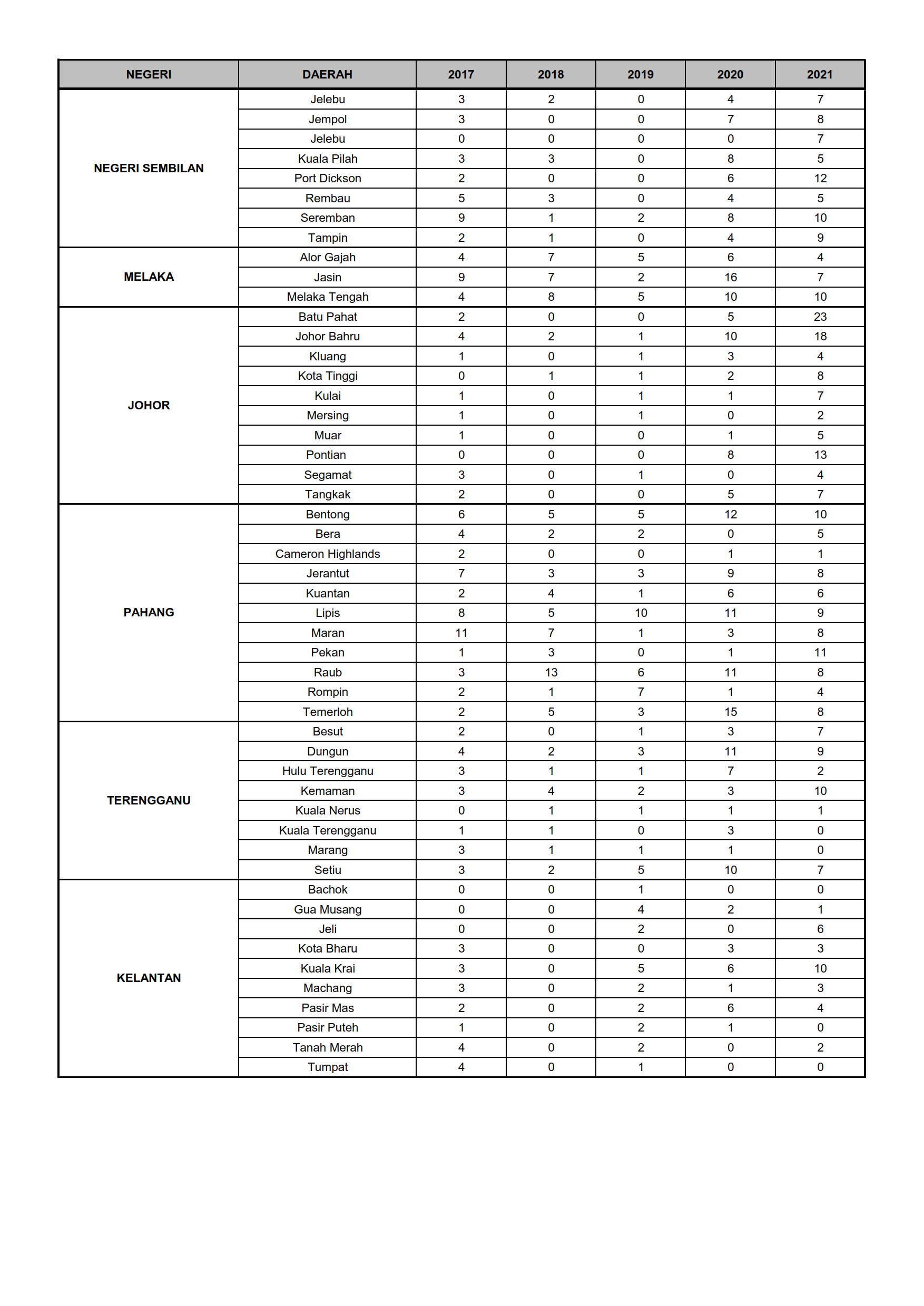 | NEGERI | DAERAH | 2017 | 2018 | 2019 | 2020 | 2021 |
|---|---|---|---|---|---|---|
| NEGERI SEMBILAN | Jelebu | 3 | 2 | 0 | 4 | 7 |
| | Jempol | 3 | 0 | 0 | 7 | 8 |
| | Jelebu | 0 | 0 | 0 | 0 | 7 |
| | Kuala Pilah | 3 | 3 | 0 | 8 | 5 |
| | Port Dickson | 2 | 0 | 0 | 6 | 12 |
| | Rembau | 5 | 3 | 0 | 4 | 5 |
| | Seremban | 9 | 1 | 2 | 8 | 10 |
| | Tampin | 2 | 1 | 0 | 4 | 9 |
| MELAKA | Alor Gajah | 4 | 7 | 5 | 6 | 4 |
| | Jasin | 9 | 7 | 2 | 16 | 7 |
| | Melaka Tengah | 4 | 8 | 5 | 10 | 10 |
| JOHOR | Batu Pahat | 2 | 0 | 0 | 5 | 23 |
| | Johor Bahru | 4 | 2 | 1 | 10 | 18 |
| | Kluang | 1 | 0 | 1 | 3 | 4 |
| | Kota Tinggi | 0 | 1 | 1 | 2 | 8 |
| | Kulai | 1 | 0 | 1 | 1 | 7 |
| | Mersing | 1 | 0 | 1 | 0 | 2 |
| | Muar | 1 | 0 | 0 | 1 | 5 |
| | Pontian | 0 | 0 | 0 | 8 | 13 |
| | Segamat | 3 | 0 | 1 | 0 | 4 |
| | Tangkak | 2 | 0 | 0 | 5 | 7 |
| PAHANG | Bentong | 6 | 5 | 5 | 12 | 10 |
| | Bera | 4 | 2 | 2 | 0 | 5 |
| | Cameron Highlands | 2 | 0 | 0 | 1 | 1 |
| | Jerantut | 7 | 3 | 3 | 9 | 8 |
| | Kuantan | 2 | 4 | 1 | 6 | 6 |
| | Lipis | 8 | 5 | 10 | 11 | 9 |
| | Maran | 11 | 7 | 1 | 3 | 8 |
| | Pekan | 1 | 3 | 0 | 1 | 11 |
| | Raub | 3 | 13 | 6 | 11 | 8 |
| | Rompin | 2 | 1 | 7 | 1 | 4 |
| | Temerloh | 2 | 5 | 3 | 15 | 8 |
| TERENGGANU | Besut | 2 | 0 | 1 | 3 | 7 |
| | Dungun | 4 | 2 | 3 | 11 | 9 |
| | Hulu Terengganu | 3 | 1 | 1 | 7 | 2 |
| | Kemaman | 3 | 4 | 2 | 3 | 10 |
| | Kuala Nerus | 0 | 1 | 1 | 1 | 1 |
| | Kuala Terengganu | 1 | 1 | 0 | 3 | 0 |
| | Marang | 3 | 1 | 1 | 1 | 0 |
| | Setiu | 3 | 2 | 5 | 10 | 7 |
| KELANTAN | Bachok | 0 | 0 | 1 | 0 | 0 |
| | Gua Musang | 0 | 0 | 4 | 2 | 1 |
| | Jeli | 0 | 0 | 2 | 0 | 6 |
| | Kota Bharu | 3 | 0 | 0 | 3 | 3 |
| | Kuala Krai | 3 | 0 | 5 | 6 | 10 |
| | Machang | 3 | 0 | 2 | 1 | 3 |
| | Pasir Mas | 2 | 0 | 2 | 6 | 4 |
| | Pasir Puteh | 1 | 0 | 2 | 1 | 0 |
| | Tanah Merah | 4 | 0 | 2 | 0 | 2 |
| | Tumpat | 4 | 0 | 1 | 0 | 0 |